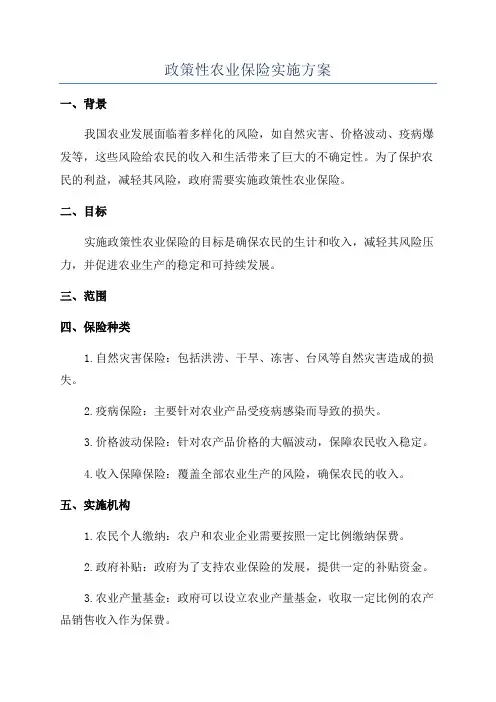 政策性农业保险实施方案

一、背景

我国农业发展面临着多样化的风险，如自然灾害、价格波动、疫病爆发等，这些风险给农民的收入和生活带来了巨大的不确定性。为了保护农民的利益，减轻其风险，政府需要实施政策性农业保险。

二、目标

实施政策性农业保险的目标是确保农民的生计和收入，减轻其风险压力，并促进农业生产的稳定和可持续发展。

三、范围

四、保险种类

1.自然灾害保险：包括洪涝、干旱、冻害、台风等自然灾害造成的损失。

2.疫病保险：主要针对农业产品受疫病感染而导致的损失。

3.价格波动保险：针对农产品价格的大幅波动，保障农民收入稳定。

4.收入保障保险：覆盖全部农业生产的风险，确保农民的收入。

五、实施机构

1.农民个人缴纳：农户和农业企业需要按照一定比例缴纳保费。

2.政府补贴：政府为了支持农业保险的发展，提供一定的补贴资金。

3.农业产量基金：政府可以设立农业产量基金，收取一定比例的农产品销售收入作为保费。